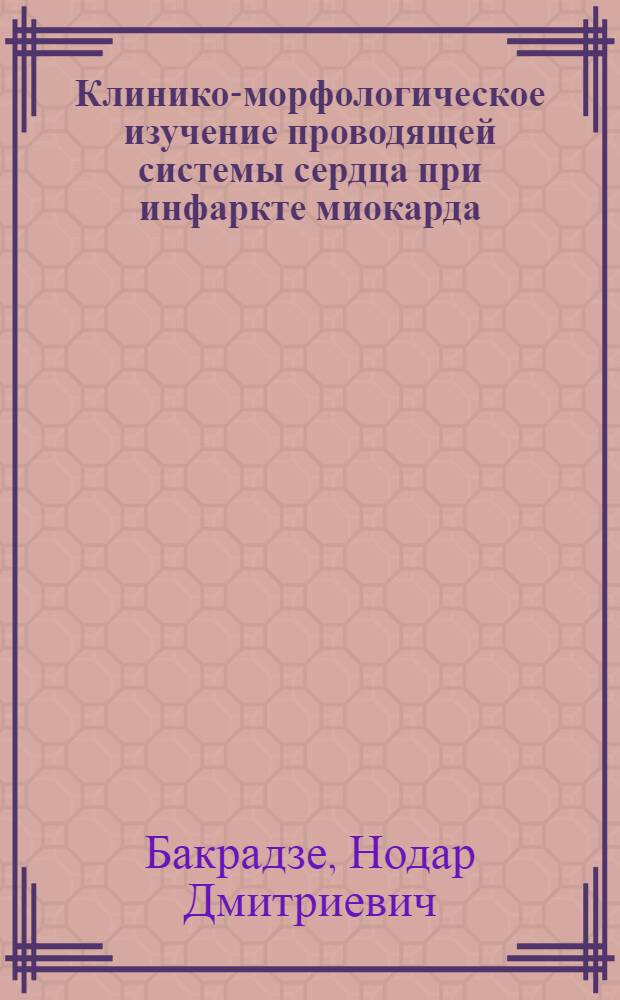 Клинико-морфологическое изучение проводящей системы сердца при инфаркте миокарда

Бакрадзе, Нодар Дмитриевич